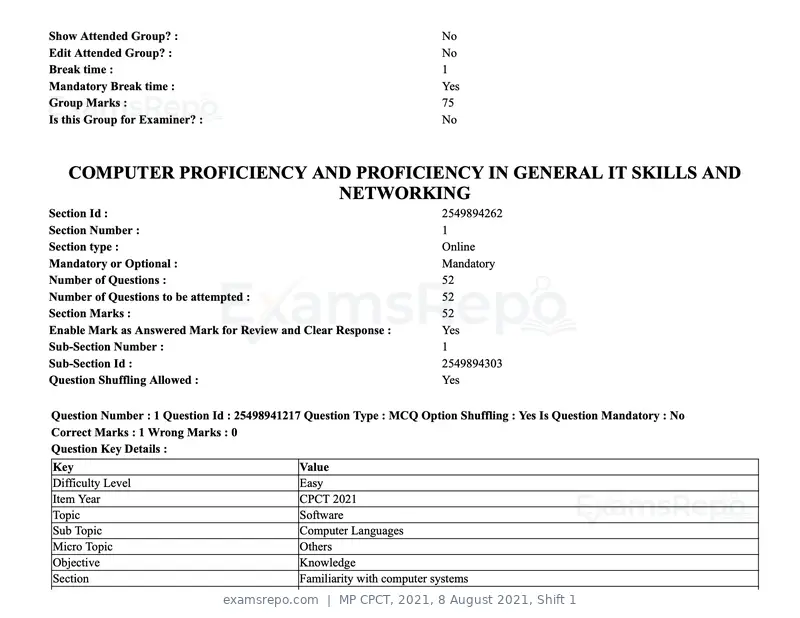 Show Attended Group? : No
Edit Attended Group? : No
Break time : 1
Mandatory Break time : Yes
Group Marks : 75
Is this Group for Examiner? : No

COMPUTER PROFICIENCY AND PROFICIENCY IN GENERAL IT SKILLS AND NETWORKING

Section Id : 2549894262
Section Number : 1
Section type : Online
Mandatory or Optional : Mandatory
Number of Questions : 52
Number of Questions to be attempted : 52
Section Marks : 52
Enable Mark as Answered Mark for Review and Clear Response : Yes
Sub-Section Number : 1
Sub-Section Id : 2549894303
Question Shuffling Allowed : Yes

Question Number : 1 Question Id : 25498941217 Question Type : MCQ Option Shuffling : Yes Is Question Mandatory : No
Correct Marks : 1 Wrong Marks : 0
Question Key Details :

| Key | Value |
|---|---|
| Difficulty Level | Easy |
| Item Year | CPCT 2021 |
| Topic | Software |
| Sub Topic | Computer Languages |
| Micro Topic | Others |
| Objective | Knowledge |
| Section | Familiarity with computer systems |

examsrepo.com | MP CPCT, 2021, 8 August 2021, Shift 1

ExamsRepo